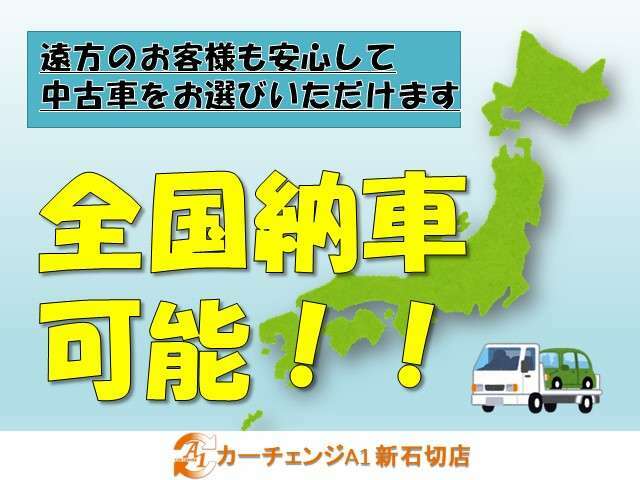 遠方のお客様も安心して
中古車をお選びいただけます

全国納車
可能！！

A1 カーチェンジA1 新石切店